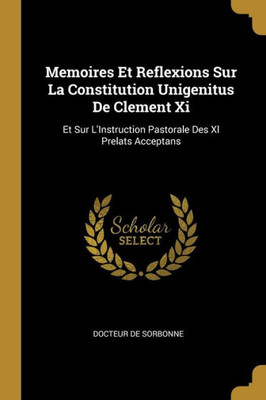 Memoires Et Reflexions Sur La Constitution Unigenitus De Clement Xi

Et Sur L'Instruction Pastorale Des Xl Prelats Acceptans

Scholar
SELECT

DOCTEUR DE SORBONNE